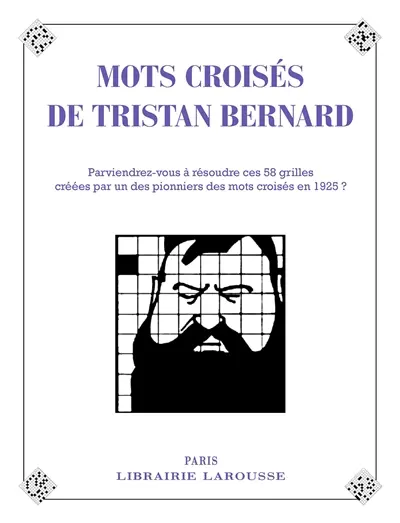 MOTS CROISÉS
DE TRISTAN BERNARD

Parviendrez-vous à résoudre ces 58 grilles créées par un des pionniers des mots croisés en 1925 ?

PARIS
LIBRAIRIE LAROUSSE